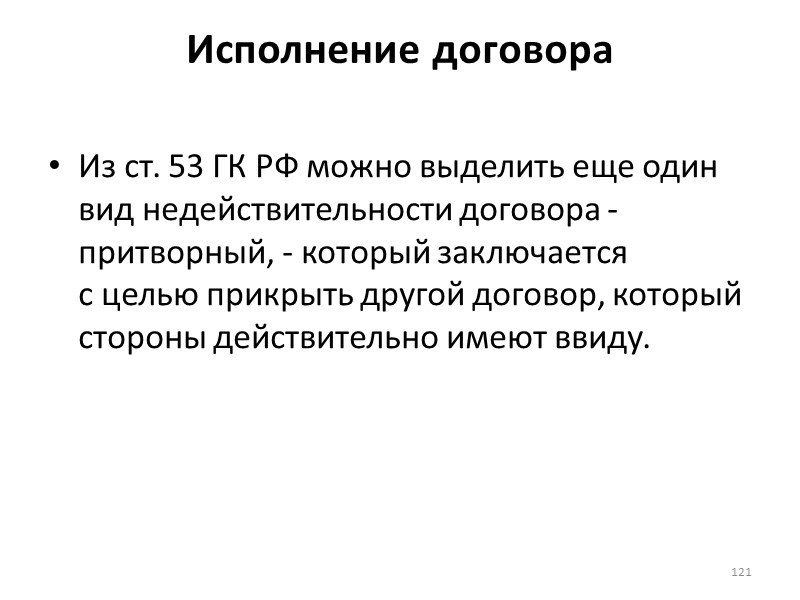 Исполнение договора

• Из ст. 53 ГК РФ можно выделить еще один вид недействительности договора - притворный, - который заключается с целью прикрыть другой договор, который стороны действительно имеют ввиду.

121